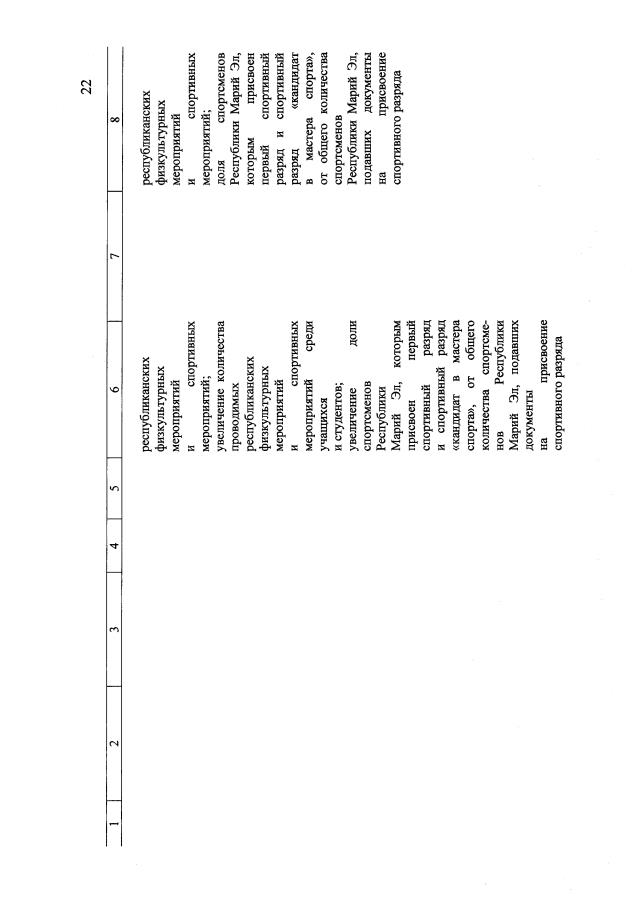 22

| 1 | 2 | 3 | 4 | 5 | 6 | 7 | 8 |
|---|---|---|---|---|---|---|---|
| | | | | | республиканских физкультурных мероприятий и спортивных мероприятий; увеличение количества проводимых республиканских физкультурных мероприятий и спортивных мероприятий среди учащихся и студентов; увеличение доли спортсменов Республики Марий Эл, которым присвоен первый спортивный разряд и спортивный разряд «кандидат в мастера спорта», от общего количества спортсменов Республики Марий Эл, подавших документы на присвоение спортивного разряда | | республиканских физкультурных мероприятий и спортивных мероприятий; доля спортсменов Республики Марий Эл, которым присвоен первый спортивный разряд и спортивный разряд «кандидат в мастера спорта», от общего количества спортсменов Республики Марий Эл, подавших документы на присвоение спортивного разряда |